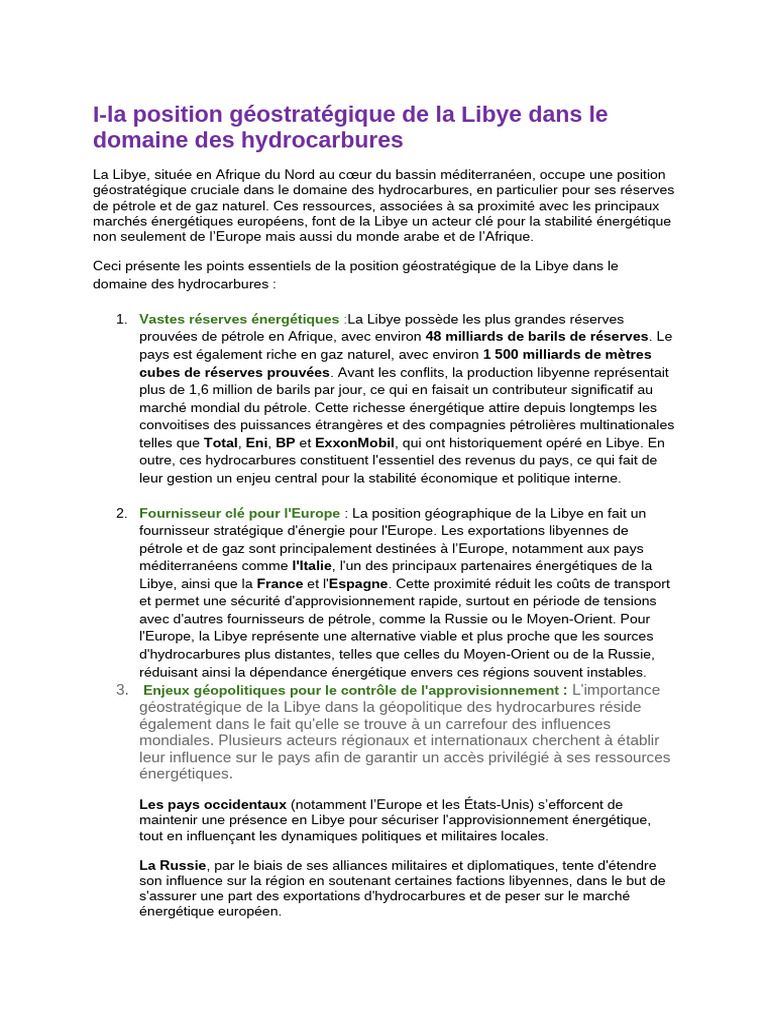 I-la position géostratégique de la Libye dans le domaine des hydrocarbures

La Libye, située en Afrique du Nord au cœur du bassin méditerranéen, occupe une position géostratégique cruciale dans le domaine des hydrocarbures, en particulier pour ses réserves de pétrole et de gaz naturel. Ces ressources, associées à sa proximité avec les principaux marchés énergétiques européens, font de la Libye un acteur clé pour la stabilité énergétique non seulement de l'Europe mais aussi du monde arabe et de l'Afrique.

Ceci présente les points essentiels de la position géostratégique de la Libye dans le domaine des hydrocarbures :

1. Vastes réserves énergétiques :La Libye possède les plus grandes réserves prouvées de pétrole en Afrique, avec environ 48 milliards de barils de réserves. Le pays est également riche en gaz naturel, avec environ 1 500 milliards de mètres cubes de réserves prouvées. Avant les conflits, la production libyenne représentait plus de 1,6 million de barils par jour, ce qui en faisait un contributeur significatif au marché mondial du pétrole. Cette richesse énergétique attire depuis longtemps les convoitises des puissances étrangères et des compagnies pétrolières multinationales telles que Total, Eni, BP et ExxonMobil, qui ont historiquement opéré en Libye. En outre, ces hydrocarbures constituent l'essentiel des revenus du pays, ce qui fait de leur gestion un enjeu central pour la stabilité économique et politique interne.

2. Fournisseur clé pour l'Europe : La position géographique de la Libye en fait un fournisseur stratégique d'énergie pour l'Europe. Les exportations libyennes de pétrole et de gaz sont principalement destinées à l'Europe, notamment aux pays méditerranéens comme l'Italie, l'un des principaux partenaires énergétiques de la Libye, ainsi que la France et l'Espagne. Cette proximité réduit les coûts de transport et permet une sécurité d'approvisionnement rapide, surtout en période de tensions avec d'autres fournisseurs de pétrole, comme la Russie ou le Moyen-Orient. Pour l'Europe, la Libye représente une alternative viable et plus proche que les sources d'hydrocarbures plus distantes, telles que celles du Moyen-Orient ou de la Russie, réduisant ainsi la dépendance énergétique envers ces régions souvent instables.

3. Enjeux géopolitiques pour le contrôle de l'approvisionnement : L'importance géostratégique de la Libye dans la géopolitique des hydrocarbures réside également dans le fait qu'elle se trouve à un carrefour des influences mondiales. Plusieurs acteurs régionaux et internationaux cherchent à établir leur influence sur le pays afin de garantir un accès privilégié à ses ressources énergétiques.

Les pays occidentaux (notamment l'Europe et les États-Unis) s'efforcent de maintenir une présence en Libye pour sécuriser l'approvisionnement énergétique, tout en influençant les dynamiques politiques et militaires locales.

La Russie, par le biais de ses alliances militaires et diplomatiques, tente d'étendre son influence sur la région en soutenant certaines factions libyennes, dans le but de s'assurer une part des exportations d'hydrocarbures et de peser sur le marché énergétique européen.